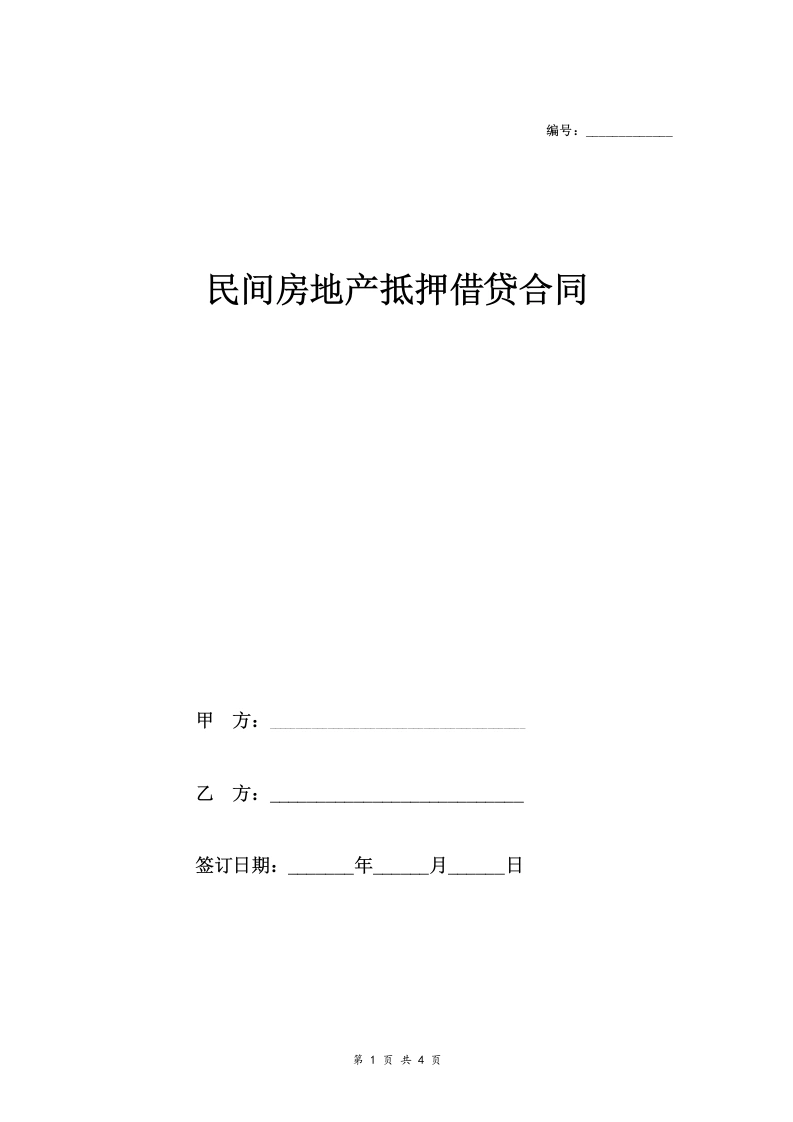 编号：____________

民间房地产抵押借贷合同

甲 方：____________________________

乙 方：____________________________

签订日期：_______年______月______日

第 1 页 共 4 页